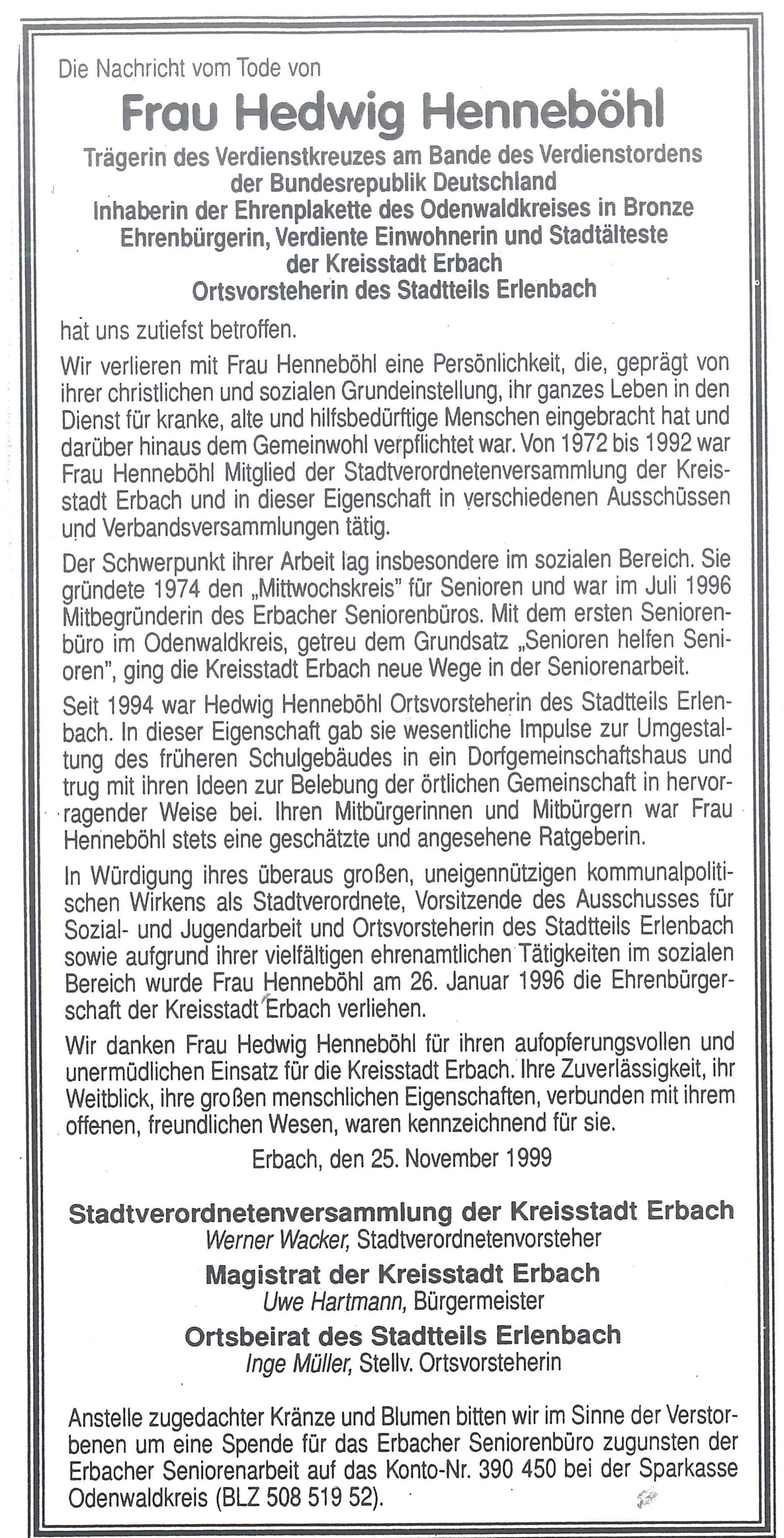 Die Nachricht vom Tode von

Frau Hedwig Henneböhl

Trägerin des Verdienstkreuzes am Bande des Verdienstordens der Bundesrepublik Deutschland
Inhaberin der Ehrenplakette des Odenwaldkreises in Bronze
Ehrenbürgerin, Verdiente Einwohnerin und Stadtälteste der Kreisstadt Erbach
Ortsvorsteherin des Stadtteils Erlenbach

hat uns zutiefst betroffen.

Wir verlieren mit Frau Henneböhl eine Persönlichkeit, die, geprägt von ihrer christlichen und sozialen Grundeinstellung, ihr ganzes Leben in den Dienst für kranke, alte und hilfsbedürftige Menschen eingebracht hat und darüber hinaus dem Gemeinwohl verpflichtet war. Von 1972 bis 1992 war Frau Henneböhl Mitglied der Stadtverordnetenversammlung der Kreisstadt Erbach und in dieser Eigenschaft in verschiedenen Ausschüssen und Verbandsversammlungen tätig.

Der Schwerpunkt ihrer Arbeit lag insbesondere im sozialen Bereich. Sie gründete 1974 den „Mittwochskreis" für Senioren und war im Juli 1996 Mitbegründerin des Erbacher Seniorenbüros. Mit dem ersten Seniorenbüro im Odenwaldkreis, getreu dem Grundsatz „Senioren helfen Senioren", ging die Kreisstadt Erbach neue Wege in der Seniorenarbeit.

Seit 1994 war Hedwig Henneböhl Ortsvorsteherin des Stadtteils Erlenbach. In dieser Eigenschaft gab sie wesentliche Impulse zur Umgestaltung des früheren Schulgebäudes in ein Dorfgemeinschaftshaus und trug mit ihren Ideen zur Belebung der örtlichen Gemeinschaft in hervorragender Weise bei. Ihren Mitbürgerinnen und Mitbürgern war Frau Henneböhl stets eine geschätzte und angesehene Ratgeberin.

In Würdigung ihres überaus großen, uneigennützigen kommunalpolitischen Wirkens als Stadtverordnete, Vorsitzende des Ausschusses für Sozial- und Jugendarbeit und Ortsvorsteherin des Stadtteils Erlenbach sowie aufgrund ihrer vielfältigen ehrenamtlichen Tätigkeiten im sozialen Bereich wurde Frau Henneböhl am 26. Januar 1996 die Ehrenbürgerschaft der Kreisstadt Erbach verliehen.

Wir danken Frau Hedwig Henneböhl für ihren aufopferungsvollen und unermüdlichen Einsatz für die Kreisstadt Erbach. Ihre Zuverlässigkeit, ihr Weitblick, ihre großen menschlichen Eigenschaften, verbunden mit ihrem offenen, freundlichen Wesen, waren kennzeichnend für sie.

Erbach, den 25. November 1999

Stadtverordnetenversammlung der Kreisstadt Erbach
Werner Wacker, Stadtverordnetenvorsteher
Magistrat der Kreisstadt Erbach
Uwe Hartmann, Bürgermeister
Ortsbeirat des Stadtteils Erlenbach
Inge Müller, Stellv. Ortsvorsteherin

Anstelle zugedachter Kränze und Blumen bitten wir im Sinne der Verstorbenen um eine Spende für das Erbacher Seniorenbüro zugunsten der Erbacher Seniorenarbeit auf das Konto-Nr. 390 450 bei der Sparkasse Odenwaldkreis (BLZ 508 519 52).